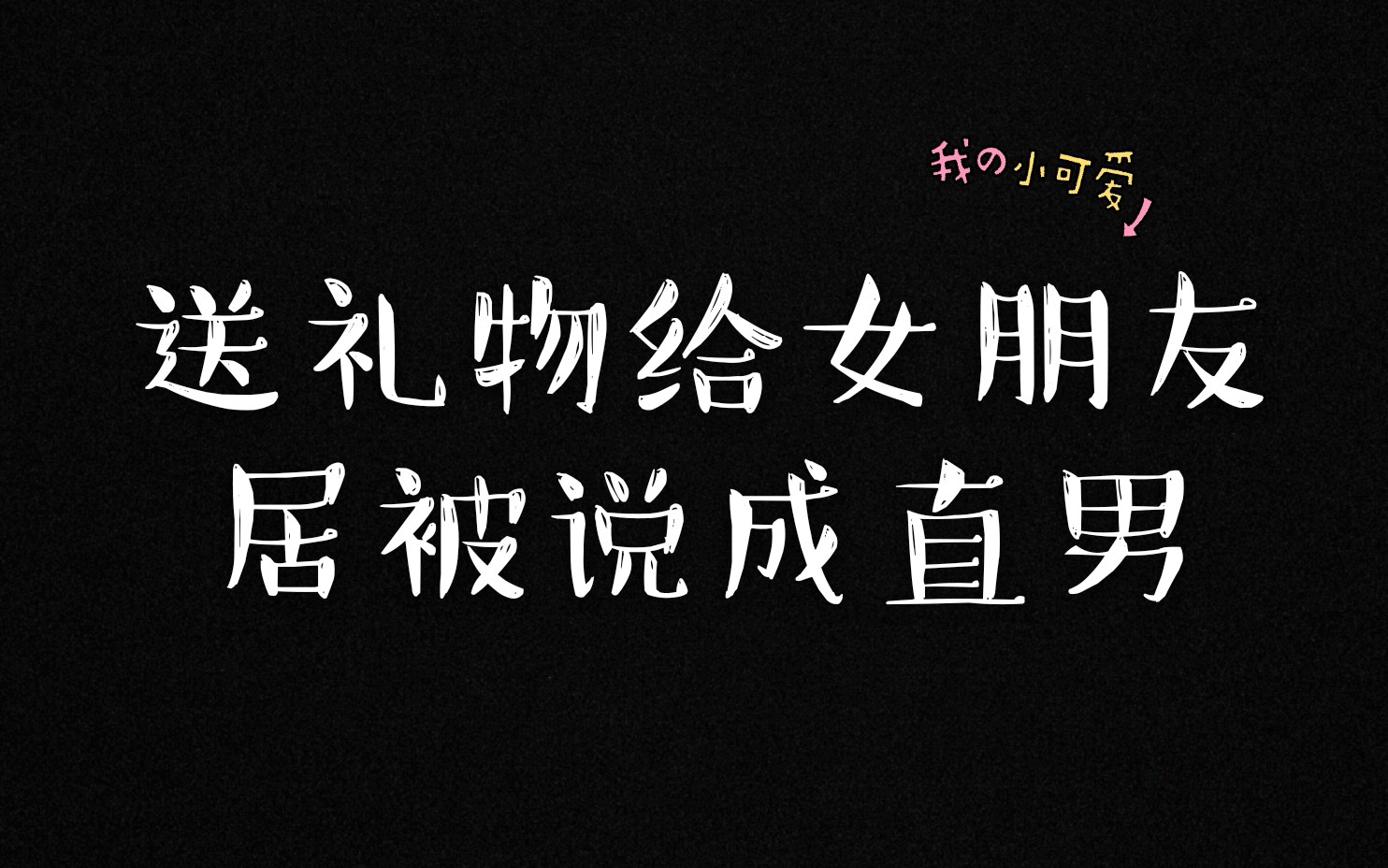 我の小可爱

送礼物给女朋友
居被说成直男